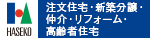 HASEKO

注文住宅・新築分譲・仲介・リフォーム・高齢者住宅